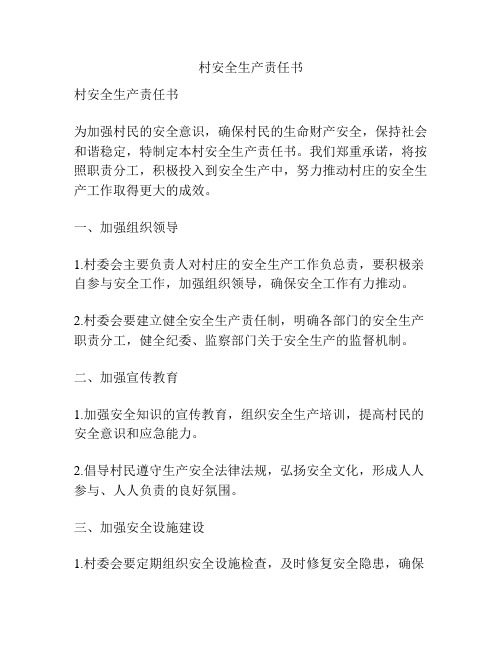 村安全生产责任书

村安全生产责任书

为加强村民的安全意识，确保村民的生命财产安全，保持社会和谐稳定，特制定本村安全生产责任书。我们郑重承诺，将按照职责分工，积极投入到安全生产中，努力推动村庄的安全生产工作取得更大的成效。

一、加强组织领导

1.村委会主要负责人对村庄的安全生产工作负总责，要积极亲自参与安全工作，加强组织领导，确保安全工作有力推动。

2.村委会要建立健全安全生产责任制，明确各部门的安全生产职责分工，健全纪委、监察部门关于安全生产的监督机制。

二、加强宣传教育

1.加强安全知识的宣传教育，组织安全生产培训，提高村民的安全意识和应急能力。

2.倡导村民遵守生产安全法律法规，弘扬安全文化，形成人人参与、人人负责的良好氛围。

三、加强安全设施建设

1.村委会要定期组织安全设施检查，及时修复安全隐患，确保